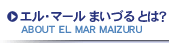 エル・マール まいづる とは?
ABOUT EL MAR MAIZURU